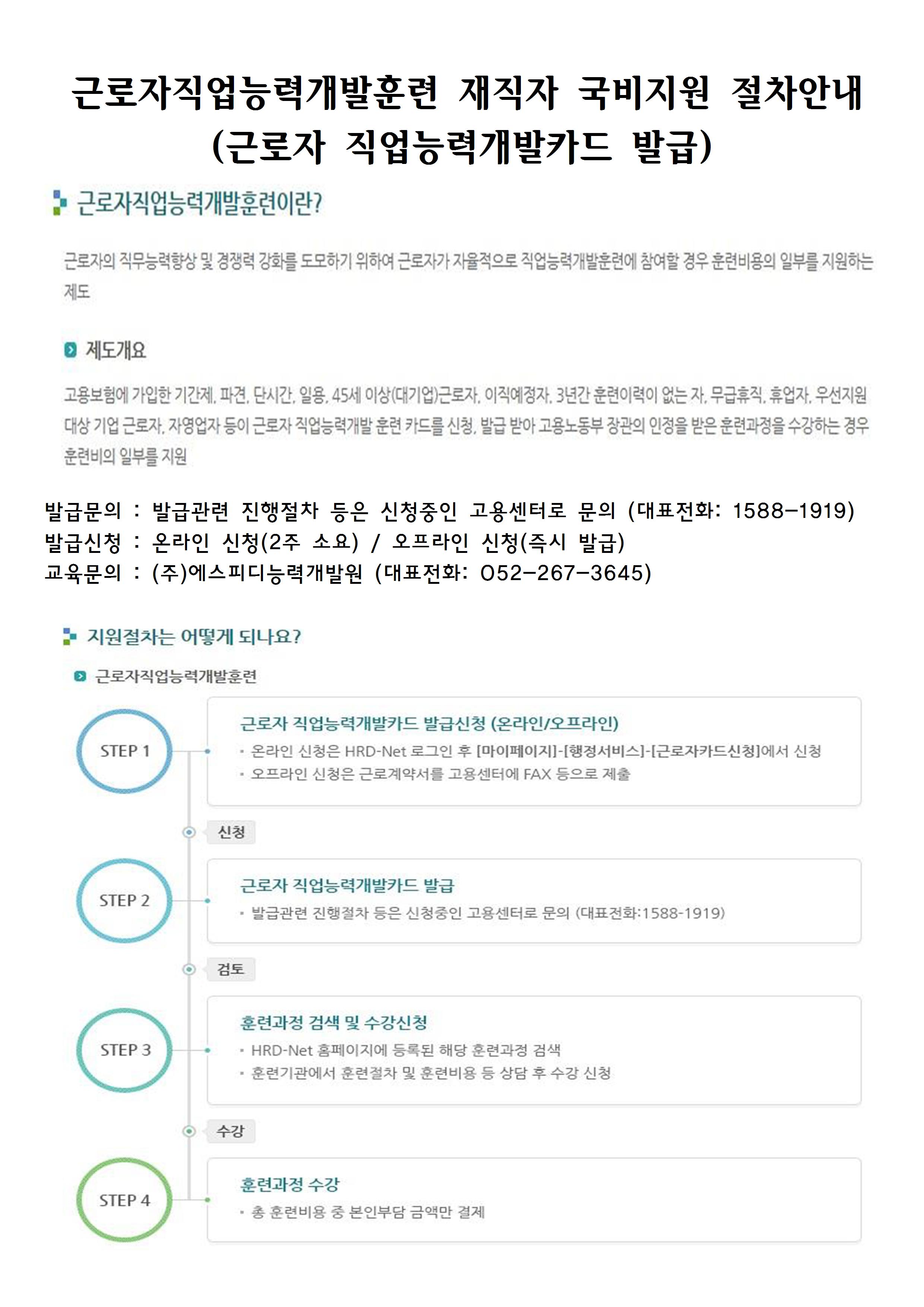 근로자직업능력개발훈련 재직자 국비지원 절차안내
(근로자 직업능력개발카드 발급)

근로자직업능력개발훈련이란?

근로자의 직무능력향상 및 경쟁력 강화를 도모하기 위하여 근로자가 자율적으로 직업능력개발훈련에 참여할 경우 훈련비용의 일부를 지원하는 제도

제도개요

고용보험에 가입한 기간제, 파견, 단시간, 일용, 45세 이상(대기업)근로자, 이직예정자, 3년간 훈련이력이 없는 자, 무급휴직, 휴업자, 우선지원 대상 기업 근로자, 자영업자 등이 근로자 직업능력개발 훈련 카드를 신청, 발급 받아 고용노동부 장관의 인정을 받은 훈련과정을 수강하는 경우 훈련비의 일부를 지원

발급문의 : 발급관련 진행절차 등은 신청중인 고용센터로 문의 (대표전화: 1588-1919)
발급신청 : 온라인 신청(2주 소요) / 오프라인 신청(즉시 발급)
교육문의 : (주)에스피디능력개발원 (대표전화: 052-267-3645)

지원절차는 어떻게 되나요?

근로자직업능력개발훈련

STEP 1

근로자 직업능력개발카드 발급신청 (온라인/오프라인)
· 온라인 신청은 HRD-Net 로그인 후 [마이페이지]-[행정서비스]-[근로자카드신청]에서 신청
· 오프라인 신청은 근로계약서를 고용센터에 FAX 등으로 제출

신청

STEP 2

근로자 직업능력개발카드 발급
· 발급관련 진행절차 등은 신청중인 고용센터로 문의 (대표전화:1588-1919)

검토

STEP 3

훈련과정 검색 및 수강신청
· HRD-Net 홈페이지에 등록된 해당 훈련과정 검색
· 훈련기관에서 훈련절차 및 훈련비용 등 상담 후 수강 신청

수강

STEP 4

훈련과정 수강
· 총 훈련비용 중 본인부담 금액만 결제